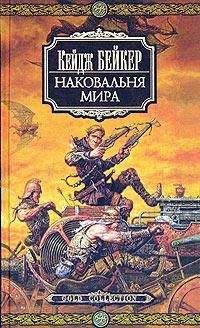 Кейдж БЕЙКЕР

НАКОВАЛЬНЯ МИРА

GOLD COLLECTION